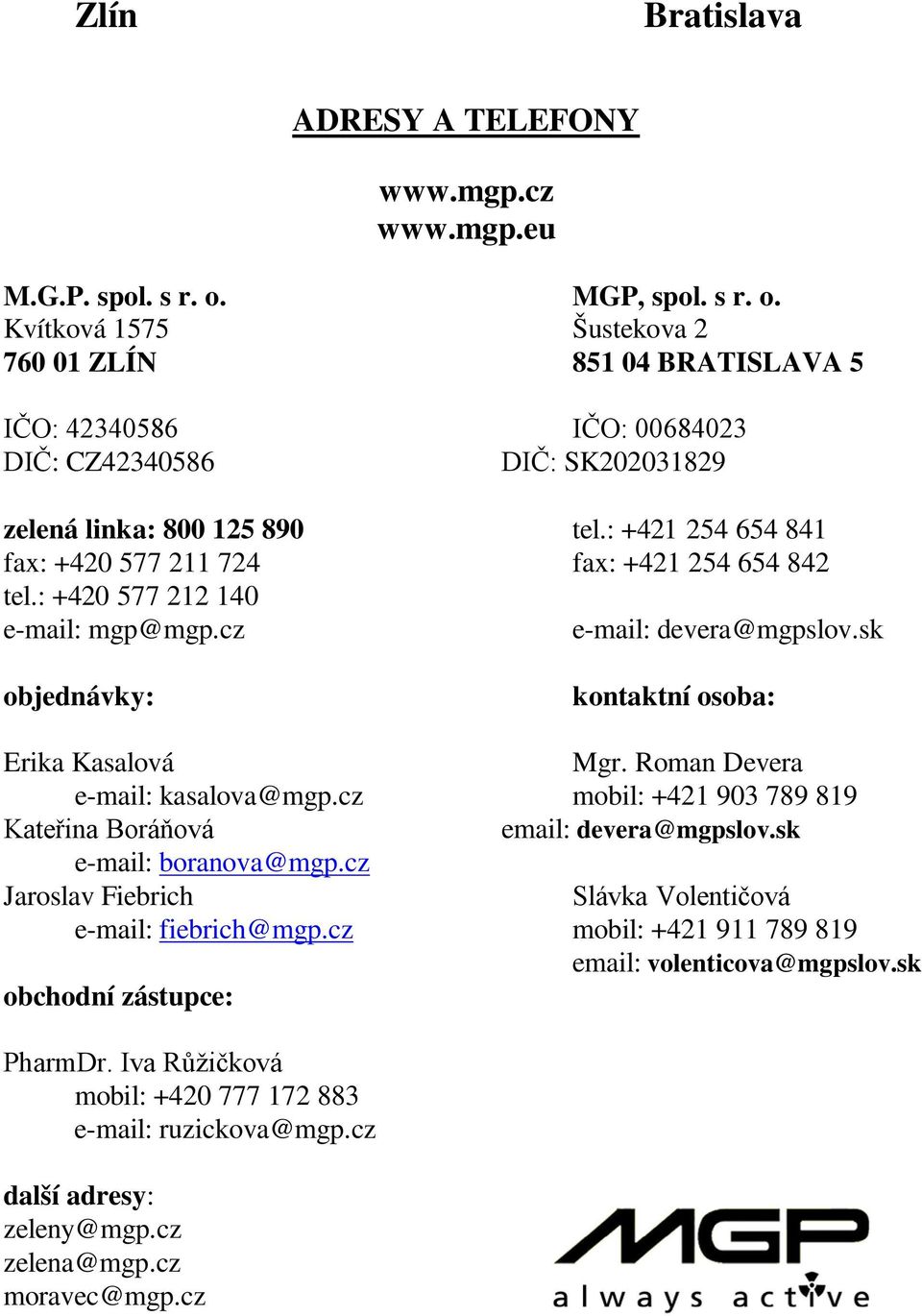 Zlín Bratislava

ADRESY A TELEFONY

www.mgp.cz
www.mgp.eu

M.G.P. spol. s r. o.
Kvítková 1575
760 01 ZLÍN

IČO: 42340586
DIČ: CZ42340586

zelená linka: 800 125 890
fax: +420 577 211 724
tel.: +420 577 212 140
e-mail: mgp@mgp.cz

objednávky:

Erika Kasalová
e-mail: kasalova@mgp.cz
Kateřina Boráňová
e-mail: boranova@mgp.cz
Jaroslav Fiebrich
e-mail: fiebrich@mgp.cz

obchodní zástupce:

PharmDr. Iva Růžičková
mobil: +420 777 172 883
e-mail: ruzickova@mgp.cz

další adresy:
zeleny@mgp.cz
zelena@mgp.cz
moravec@mgp.cz

MGP, spol. s r. o.
Šustekova 2
851 04 BRATISLAVA 5

IČO: 00684023
DIČ: SK202031829

tel.: +421 254 654 841
fax: +421 254 654 842

e-mail: devera@mgpslov.sk

kontaktní osoba:

Mgr. Roman Devera
mobil: +421 903 789 819
email: devera@mgpslov.sk

Slávka Volentičová
mobil: +421 911 789 819
email: volenticova@mgpslov.sk

MGP
always active